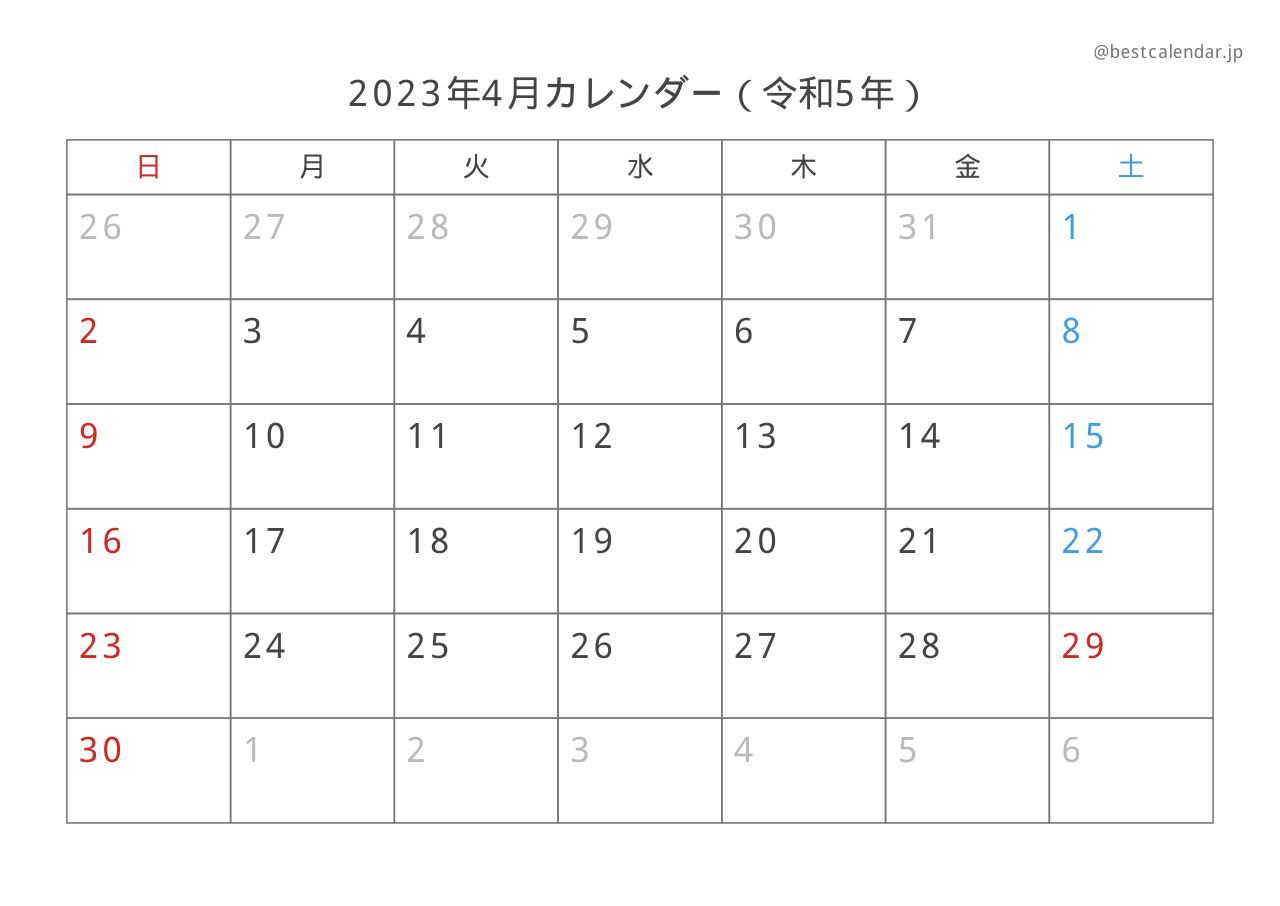 @bestcalendar.jp

2023年4月カレンダー（令和5年）

| 日 | 月 | 火 | 水 | 木 | 金 | 土 |
|---|---|---|---|---|---|---|
| 26 | 27 | 28 | 29 | 30 | 31 | 1 |
| 2 | 3 | 4 | 5 | 6 | 7 | 8 |
| 9 | 10 | 11 | 12 | 13 | 14 | 15 |
| 16 | 17 | 18 | 19 | 20 | 21 | 22 |
| 23 | 24 | 25 | 26 | 27 | 28 | 29 |
| 30 | 1 | 2 | 3 | 4 | 5 | 6 |